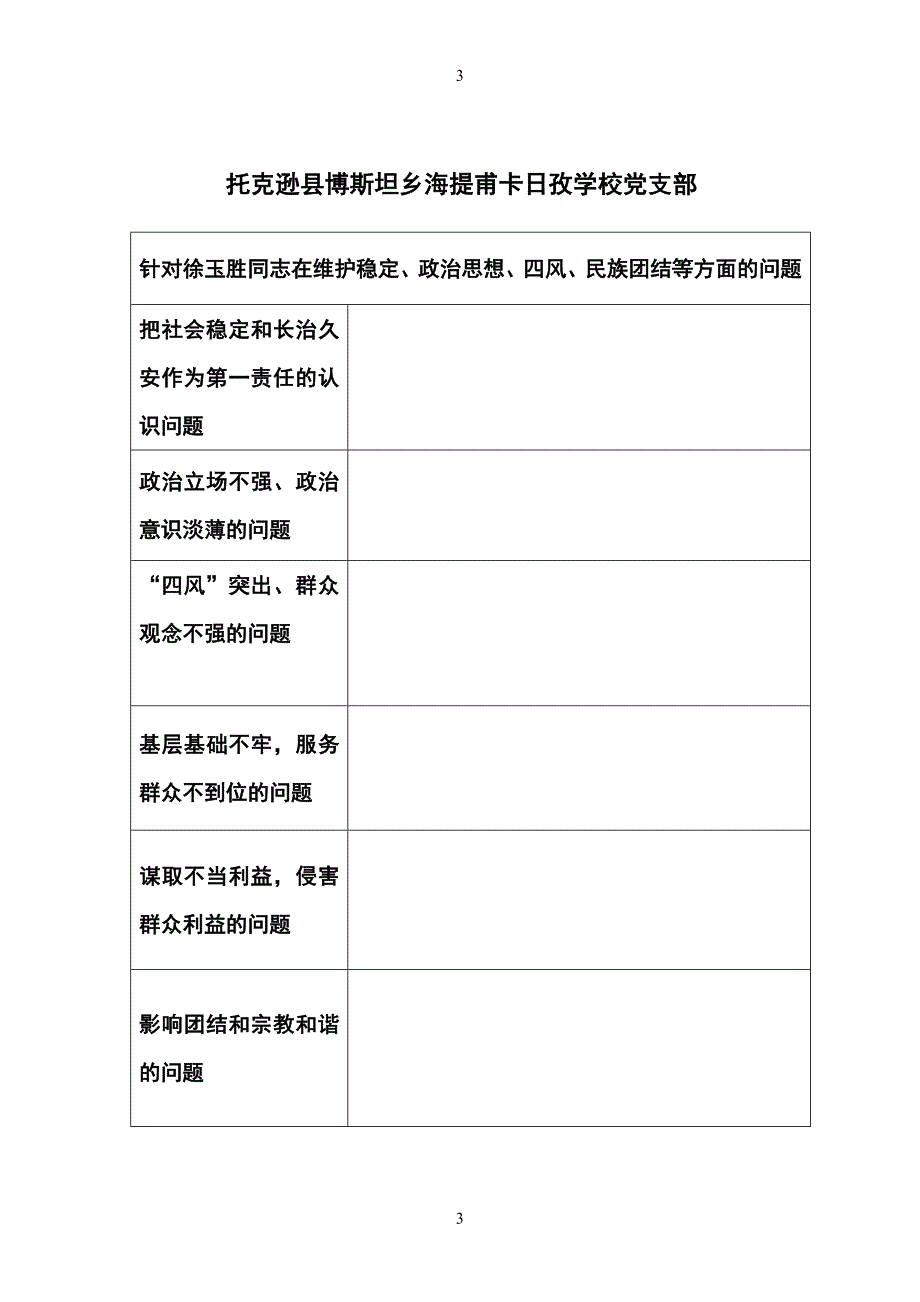 3

托克逊县博斯坦乡海提甫卡日孜学校党支部

| 针对徐玉胜同志在维护稳定、政治思想、四风、民族团结等方面的问题 | |
|---|---|
| 把社会稳定和长治久安作为第一责任的认识问题 | |
| 政治立场不强、政治意识淡薄的问题 | |
| “四风”突出、群众观念不强的问题 | |
| 基层基础不牢，服务群众不到位的问题 | |
| 谋取不当利益，侵害群众利益的问题 | |
| 影响团结和宗教和谐的问题 | |

3